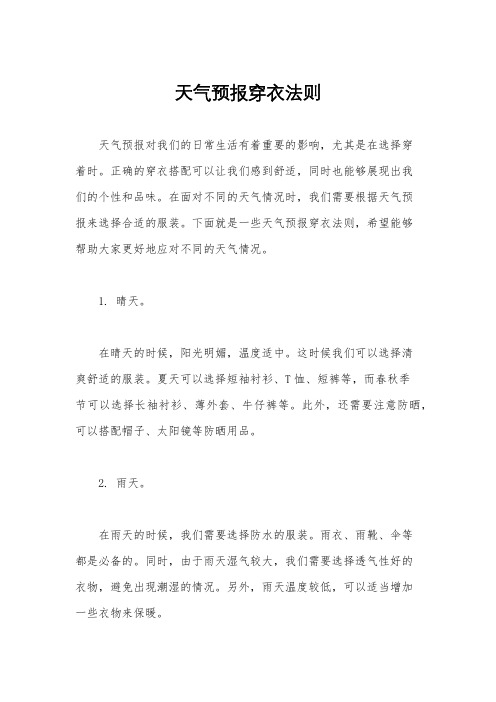 天气预报穿衣法则

天气预报对我们的日常生活有着重要的影响，尤其是在选择穿着时。正确的穿衣搭配可以让我们感到舒适，同时也能够展现出我们的个性和品味。在面对不同的天气情况时，我们需要根据天气预报来选择合适的服装。下面就是一些天气预报穿衣法则，希望能够帮助大家更好地应对不同的天气情况。

1. 晴天。

在晴天的时候，阳光明媚，温度适中。这时候我们可以选择清爽舒适的服装。夏天可以选择短袖衬衫、T恤、短裤等，而春秋季节可以选择长袖衬衫、薄外套、牛仔裤等。此外，还需要注意防晒，可以搭配帽子、太阳镜等防晒用品。

2. 雨天。

在雨天的时候，我们需要选择防水的服装。雨衣、雨靴、伞等都是必备的。同时，由于雨天湿气较大，我们需要选择透气性好的衣物，避免出现潮湿的情况。另外，雨天温度较低，可以适当增加一些衣物来保暖。